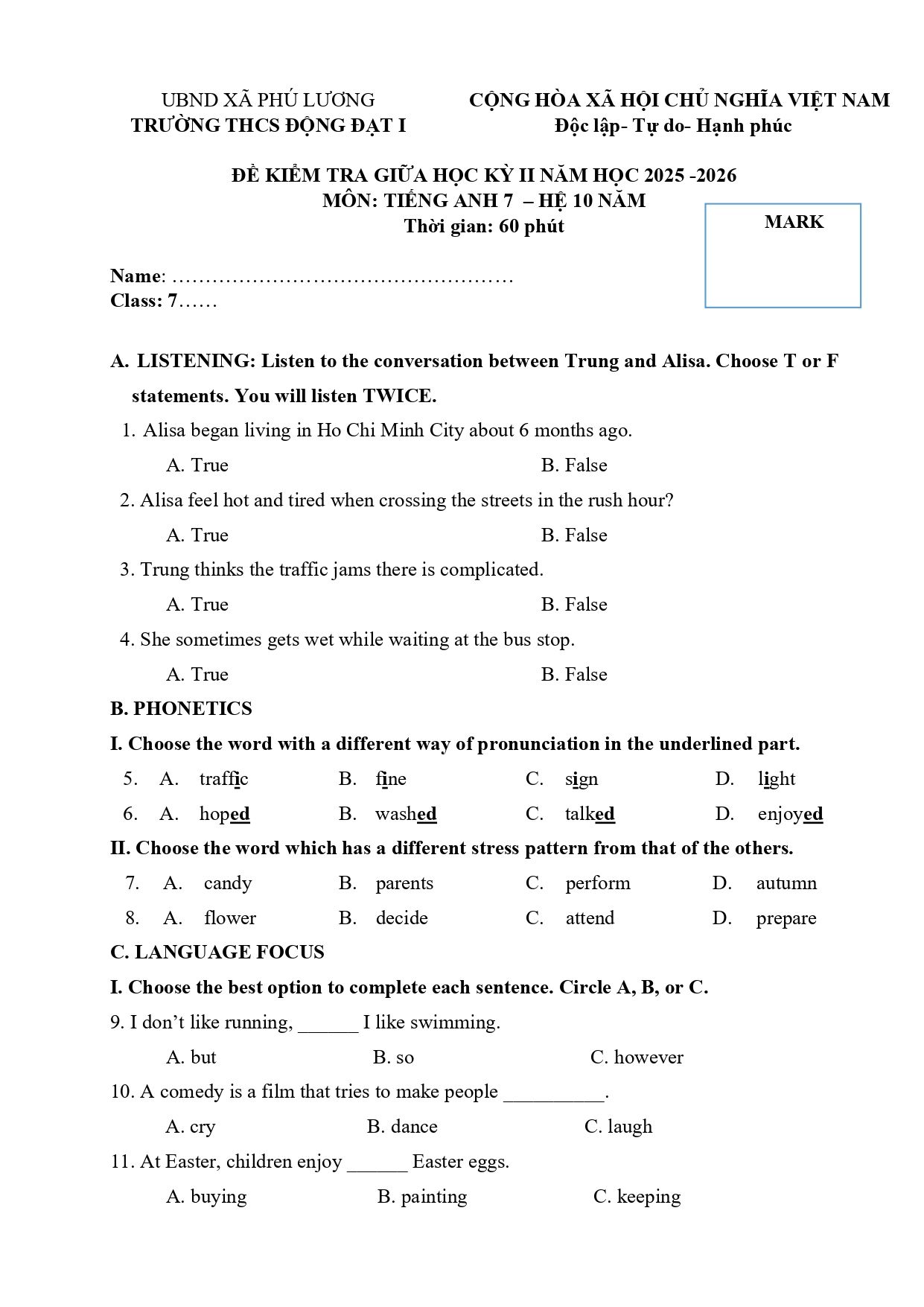 UBND XÃ PHÚ LƯƠNG
TRƯỜNG THCS ĐỘNG ĐẠT I

CỘNG HÒA XÃ HỘI CHỦ NGHĨA VIỆT NAM
Độc lập- Tự do- Hạnh phúc

ĐỀ KIỂM TRA GIỮA HỌC KỲ II NĂM HỌC 2025 -2026
MÔN: TIẾNG ANH 7 – HỆ 10 NĂM
Thời gian: 60 phút

MARK

Name: ____
Class: 7____

A. LISTENING: Listen to the conversation between Trung and Alisa. Choose T or F statements. You will listen TWICE.

1. Alisa began living in Ho Chi Minh City about 6 months ago.
A. True B. False

2. Alisa feel hot and tired when crossing the streets in the rush hour?
A. True B. False

3. Trung thinks the traffic jams there is complicated.
A. True B. False

4. She sometimes gets wet while waiting at the bus stop.
A. True B. False

B. PHONETICS

I. Choose the word with a different way of pronunciation in the underlined part.

5. A. traffic B. fine C. sign D. light
6. A. hoped B. washed C. talked D. enjoyed

II. Choose the word which has a different stress pattern from that of the others.

7. A. candy B. parents C. perform D. autumn
8. A. flower B. decide C. attend D. prepare

C. LANGUAGE FOCUS

I. Choose the best option to complete each sentence. Circle A, B, or C.

9. I don't like running, ____ I like swimming.
A. but B. so C. however

10. A comedy is a film that tries to make people ____.
A. cry B. dance C. laugh

11. At Easter, children enjoy ____ Easter eggs.
A. buying B. painting C. keeping